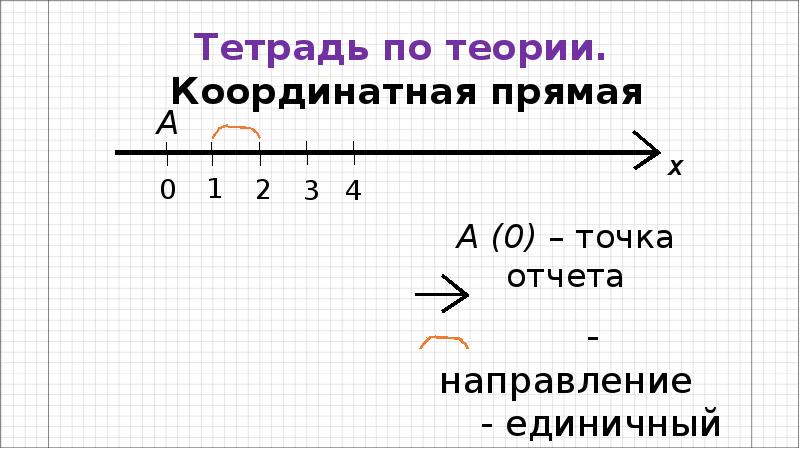 Тетрадь по теории.
Координатная прямая

A

x

0 1 2 3 4

A (0) – точка отчета

- направление

- единичный